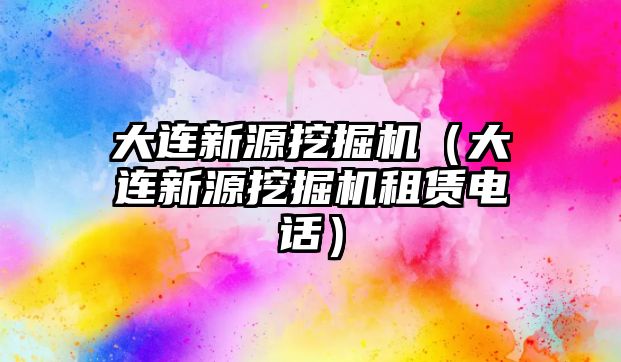 大连新源挖掘机（大连新源挖掘机租赁电话）